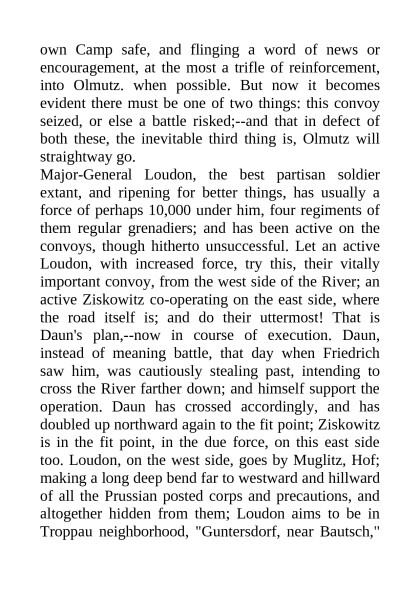 own Camp safe, and flinging a word of news or encouragement, at the most a trifle of reinforcement, into Olmutz. when possible. But now it becomes evident there must be one of two things: this convoy seized, or else a battle risked;--and that in defect of both these, the inevitable third thing is, Olmutz will straightway go.
Major-General Loudon, the best partisan soldier extant, and ripening for better things, has usually a force of perhaps 10,000 under him, four regiments of them regular grenadiers; and has been active on the convoys, though hitherto unsuccessful. Let an active Loudon, with increased force, try this, their vitally important convoy, from the west side of the River; an active Ziskowitz co-operating on the east side, where the road itself is; and do their uttermost! That is Daun's plan,--now in course of execution. Daun, instead of meaning battle, that day when Friedrich saw him, was cautiously stealing past, intending to cross the River farther down; and himself support the operation. Daun has crossed accordingly, and has doubled up northward again to the fit point; Ziskowitz is in the fit point, in the due force, on this east side too. Loudon, on the west side, goes by Muglitz, Hof; making a long deep bend far to westward and hillward of all the Prussian posted corps and precautions, and altogether hidden from them; Loudon aims to be in Troppau neighborhood, "Guntersdorf, near Bautsch,"